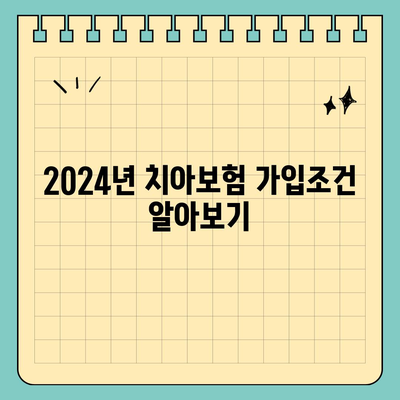 2024년 치아보험 가입조건 알아보기